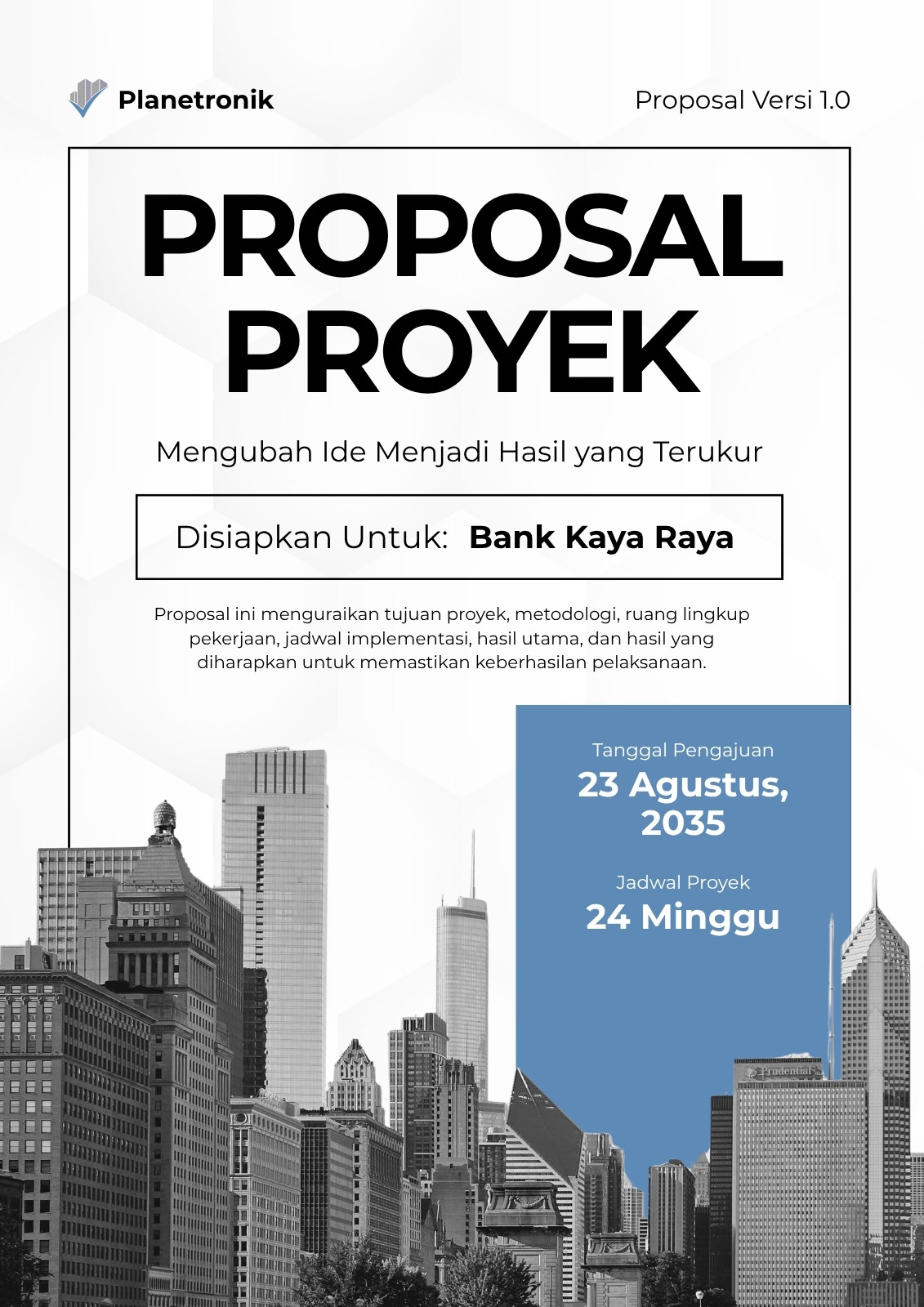 Planetronik

Proposal Versi 1.0

PROPOSAL PROYEK

Mengubah Ide Menjadi Hasil yang Terukur

Disiapkan Untuk: Bank Kaya Raya

Proposal ini menguraikan tujuan proyek, metodologi, ruang lingkup pekerjaan, jadwal implementasi, hasil utama, dan hasil yang diharapkan untuk memastikan keberhasilan pelaksanaan.

Tanggal Pengajuan
23 Agustus, 2035

Jadwal Proyek
24 Minggu

Prudential